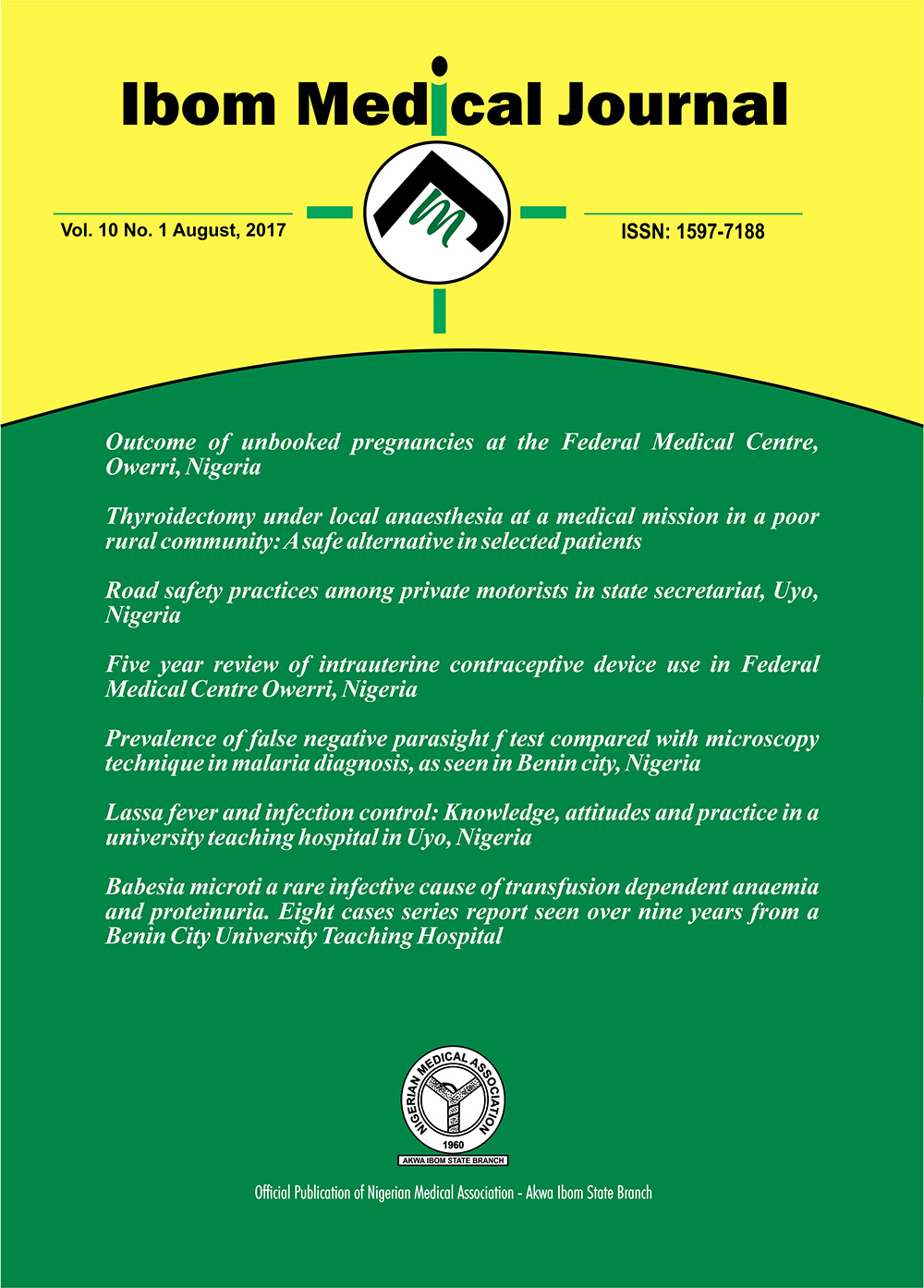 Ibom Medical Journal

Vol. 10 No. 1 August, 2017

ISSN: 1597-7188

Outcome of unbooked pregnancies at the Federal Medical Centre, Owerri, Nigeria

Thyroidectomy under local anaesthesia at a medical mission in a poor rural community: A safe alternative in selected patients

Road safety practices among private motorists in state secretariat, Uyo, Nigeria

Five year review of intrauterine contraceptive device use in Federal Medical Centre Owerri, Nigeria

Prevalence of false negative parasight f test compared with microscopy technique in malaria diagnosis, as seen in Benin city, Nigeria

Lassa fever and infection control: Knowledge, attitudes and practice in a university teaching hospital in Uyo, Nigeria

Babesia microti a rare infective cause of transfusion dependent anaemia and proteinuria. Eight cases series report seen over nine years from a Benin City University Teaching Hospital

NIGERIAN MEDICAL ASSOCIATION
1960
AKWA IBOM STATE BRANCH

Official Publication of Nigerian Medical Association - Akwa Ibom State Branch